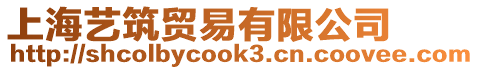 上海艺筑贸易有限公司
http://shcolbycook3.cn.coovee.com